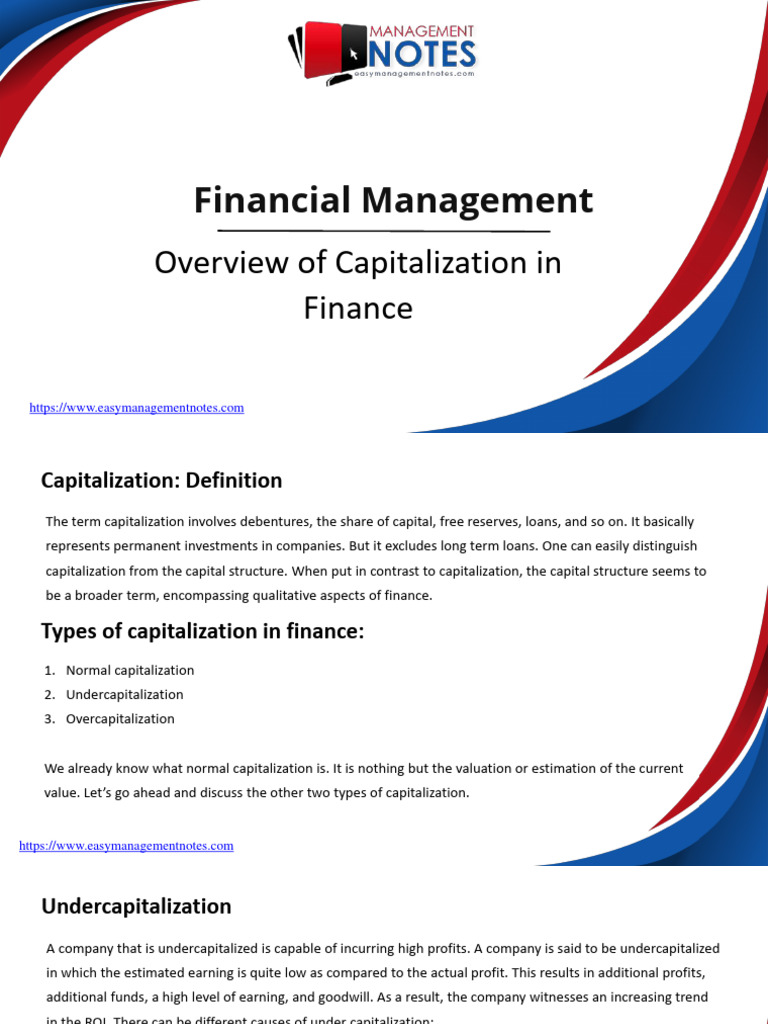 MANAGEMENT NOTES
easymanagementnotes.com

Financial Management

Overview of Capitalization in Finance

https://www.easymanagementnotes.com

Capitalization: Definition

The term capitalization involves debentures, the share of capital, free reserves, loans, and so on. It basically represents permanent investments in companies. But it excludes long term loans. One can easily distinguish capitalization from the capital structure. When put in contrast to capitalization, the capital structure seems to be a broader term, encompassing qualitative aspects of finance.

Types of capitalization in finance:

1. Normal capitalization
2. Undercapitalization
3. Overcapitalization

We already know what normal capitalization is. It is nothing but the valuation or estimation of the current value. Let's go ahead and discuss the other two types of capitalization.

https://www.easymanagementnotes.com

Undercapitalization

A company that is undercapitalized is capable of incurring high profits. A company is said to be undercapitalized in which the estimated earning is quite low as compared to the actual profit. This results in additional profits, additional funds, a high level of earning, and goodwill. As a result, the company witnesses an increasing trend in the ROI. There can be different causes of under capitalization: